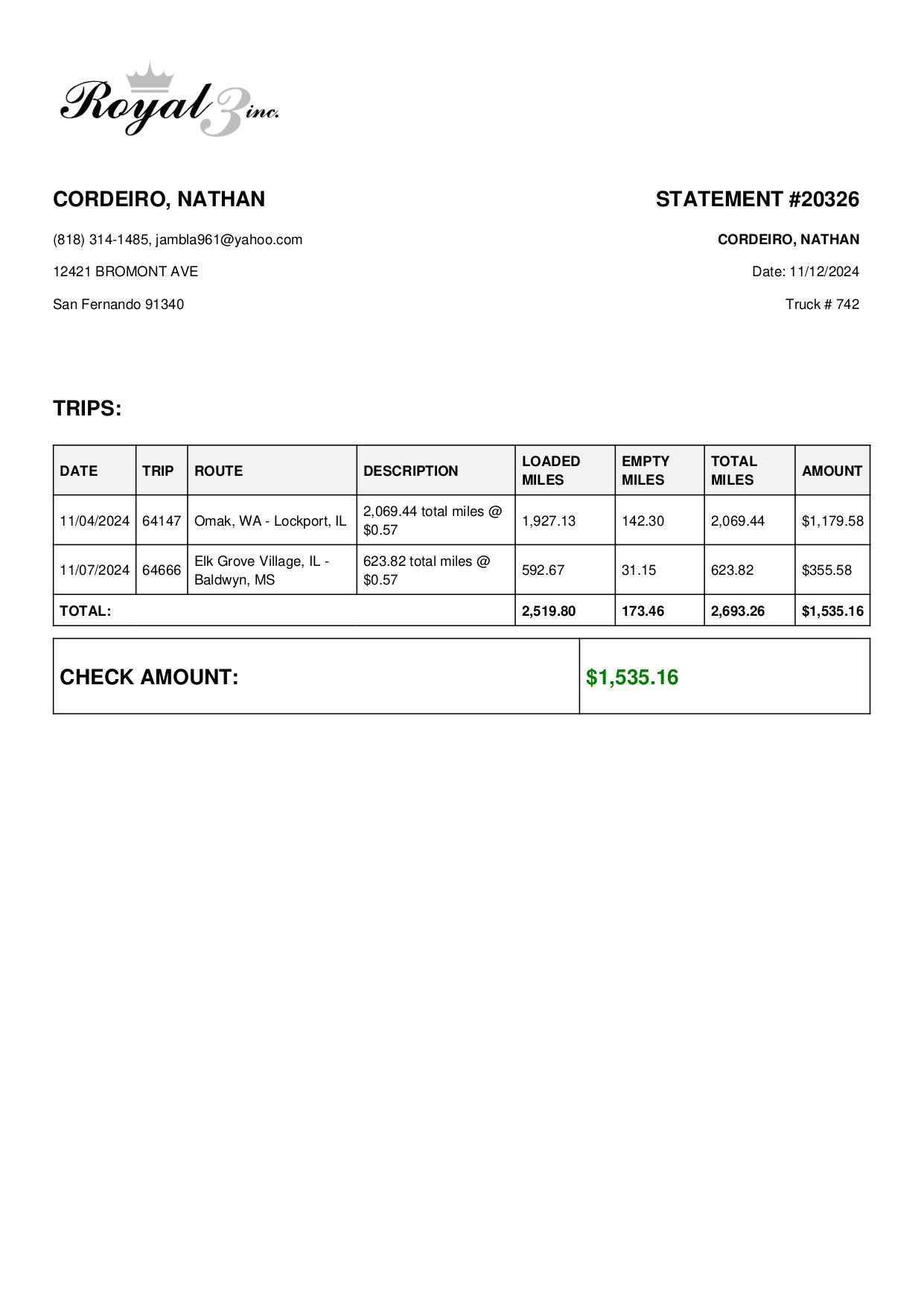 Royal 3 inc.

CORDEIRO, NATHAN

(818) 314-1485, jambla961@yahoo.com

12421 BROMONT AVE

San Fernando 91340

STATEMENT #20326

CORDEIRO, NATHAN

Date: 11/12/2024

Truck # 742

TRIPS:

| DATE | TRIP | ROUTE | DESCRIPTION | LOADED MILES | EMPTY MILES | TOTAL MILES | AMOUNT |
|---|---|---|---|---|---|---|---|
| 11/04/2024 | 64147 | Omak, WA - Lockport, IL | 2,069.44 total miles @ $0.57 | 1,927.13 | 142.30 | 2,069.44 | $1,179.58 |
| 11/07/2024 | 64666 | Elk Grove Village, IL - Baldwyn, MS | 623.82 total miles @ $0.57 | 592.67 | 31.15 | 623.82 | $355.58 |
| TOTAL: | | | | 2,519.80 | 173.46 | 2,693.26 | $1,535.16 |

| CHECK AMOUNT: | $1,535.16 |
|---|---|